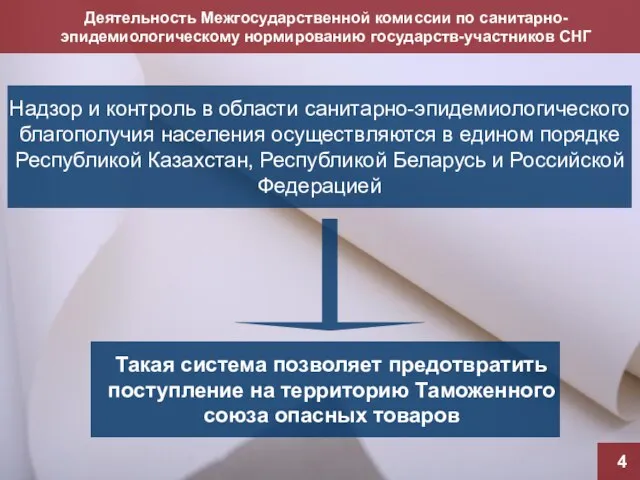 Деятельность Межгосударственной комиссии по санитарно-эпидемиологическому нормированию государств-участников СНГ

Надзор и контроль в области санитарно-эпидемиологического благополучия населения осуществляются в едином порядке Республикой Казахстан, Республикой Беларусь и Российской Федерацией

Такая система позволяет предотвратить поступление на территорию Таможенного союза опасных товаров

4